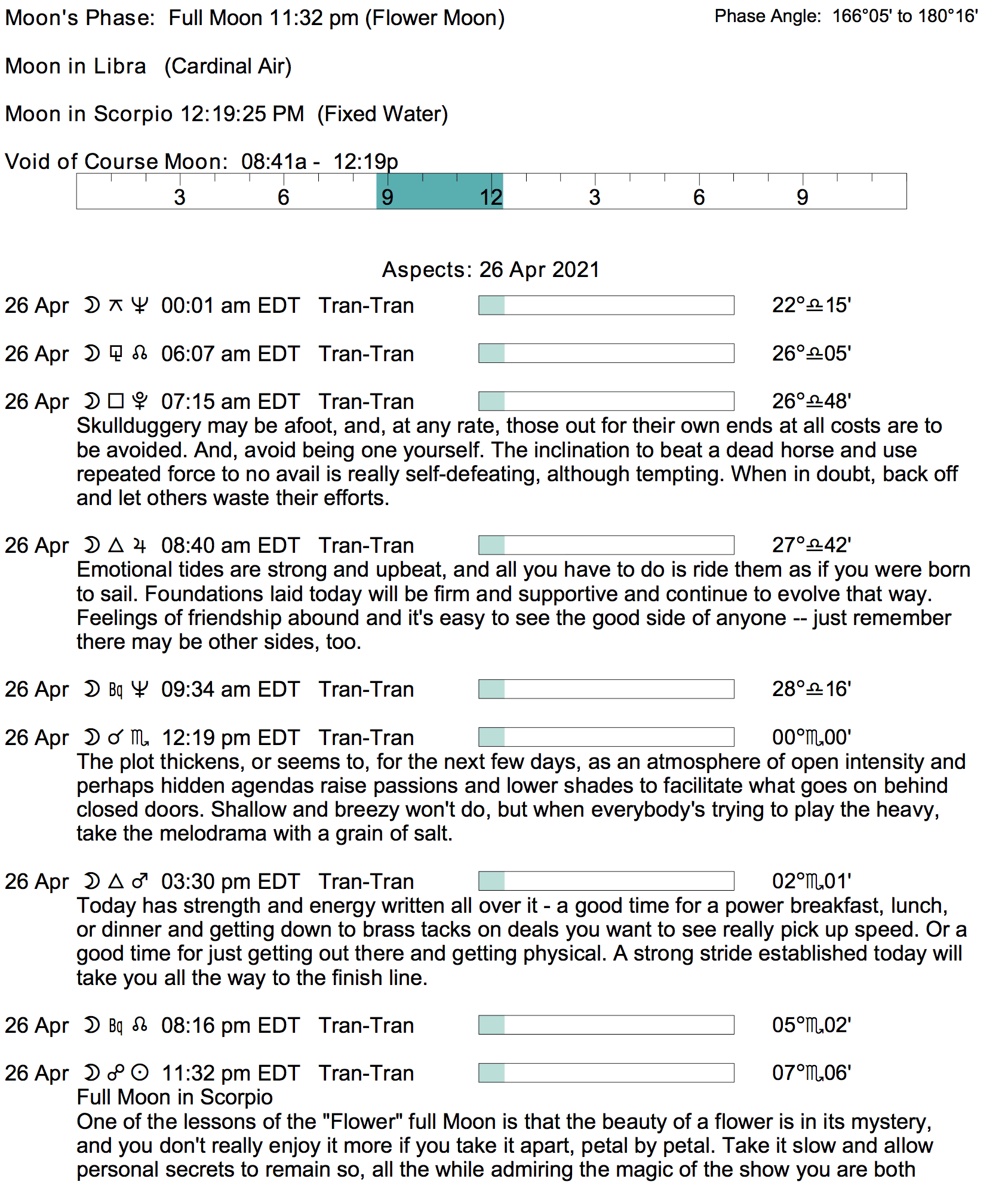 Moon's Phase: Full Moon 11:32 pm (Flower Moon)

Phase Angle: 166°05' to 180°16'

Moon in Libra (Cardinal Air)

Moon in Scorpio 12:19:25 PM (Fixed Water)

Void of Course Moon: 08:41a - 12:19p

3 6 9 12 3 6 9

Aspects: 26 Apr 2021

26 Apr ☽ ⚻ ♆ 00:01 am EDT Tran-Tran 22°♎15'

26 Apr ☽ ⚼ ☊ 06:07 am EDT Tran-Tran 26°♎05'

26 Apr ☽ □ ♇ 07:15 am EDT Tran-Tran 26°♎48'
Skullduggery may be afoot, and, at any rate, those out for their own ends at all costs are to be avoided. And, avoid being one yourself. The inclination to beat a dead horse and use repeated force to no avail is really self-defeating, although tempting. When in doubt, back off and let others waste their efforts.

26 Apr ☽ △ ♃ 08:40 am EDT Tran-Tran 27°♎42'
Emotional tides are strong and upbeat, and all you have to do is ride them as if you were born to sail. Foundations laid today will be firm and supportive and continue to evolve that way. Feelings of friendship abound and it's easy to see the good side of anyone -- just remember there may be other sides, too.

26 Apr ☽ Bq ♆ 09:34 am EDT Tran-Tran 28°♎16'

26 Apr ☽ ☌ ♏ 12:19 pm EDT Tran-Tran 00°♏00'
The plot thickens, or seems to, for the next few days, as an atmosphere of open intensity and perhaps hidden agendas raise passions and lower shades to facilitate what goes on behind closed doors. Shallow and breezy won't do, but when everybody's trying to play the heavy, take the melodrama with a grain of salt.

26 Apr ☽ △ ♂ 03:30 pm EDT Tran-Tran 02°♏01'
Today has strength and energy written all over it - a good time for a power breakfast, lunch, or dinner and getting down to brass tacks on deals you want to see really pick up speed. Or a good time for just getting out there and getting physical. A strong stride established today will take you all the way to the finish line.

26 Apr ☽ Bq ☊ 08:16 pm EDT Tran-Tran 05°♏02'

26 Apr ☽ ☍ ☉ 11:32 pm EDT Tran-Tran 07°♏06'
Full Moon in Scorpio
One of the lessons of the "Flower" full Moon is that the beauty of a flower is in its mystery, and you don't really enjoy it more if you take it apart, petal by petal. Take it slow and allow personal secrets to remain so, all the while admiring the magic of the show you are both